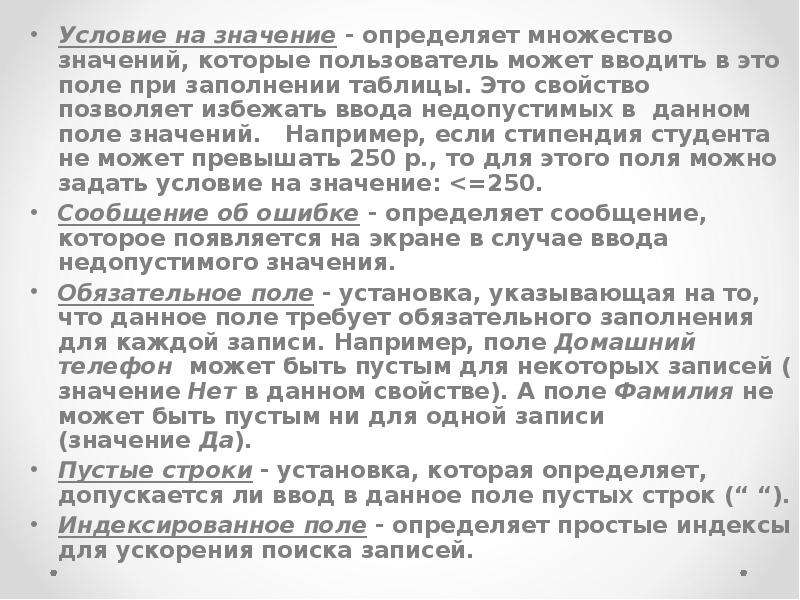 • Условие на значение - определяет множество значений, которые пользователь может вводить в это поле при заполнении таблицы. Это свойство позволяет избежать ввода недопустимых в данном поле значений. Например, если стипендия студента не может превышать 250 р., то для этого поля можно задать условие на значение: <=250.

• Сообщение об ошибке - определяет сообщение, которое появляется на экране в случае ввода недопустимого значения.

• Обязательное поле - установка, указывающая на то, что данное поле требует обязательного заполнения для каждой записи. Например, поле Домашний телефон может быть пустым для некоторых записей ( значение Нет в данном свойстве). А поле Фамилия не может быть пустым ни для одной записи (значение Да).

• Пустые строки - установка, которая определяет, допускается ли ввод в данное поле пустых строк (" ").

• Индексированное поле - определяет простые индексы для ускорения поиска записей.